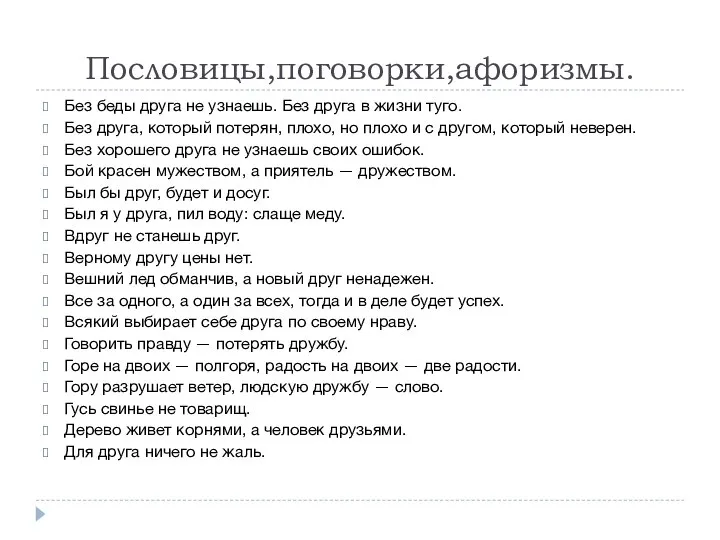 Пословицы,поговорки,афоризмы.

Без беды друга не узнаешь. Без друга в жизни туго.
Без друга, который потерян, плохо, но плохо и с другом, который неверен.
Без хорошего друга не узнаешь своих ошибок.
Бой красен мужеством, а приятель — дружеством.
Был бы друг, будет и досуг.
Был я у друга, пил воду: слаще меду.
Вдруг не станешь друг.
Верному другу цены нет.
Вешний лед обманчив, а новый друг ненадежен.
Все за одного, а один за всех, тогда и в деле будет успех.
Всякий выбирает себе друга по своему нраву.
Говорить правду — потерять дружбу.
Горе на двоих — полгоря, радость на двоих — две радости.
Гору разрушает ветер, людскую дружбу — слово.
Гусь свинье не товарищ.
Дерево живет корнями, а человек друзьями.
Для друга ничего не жаль.